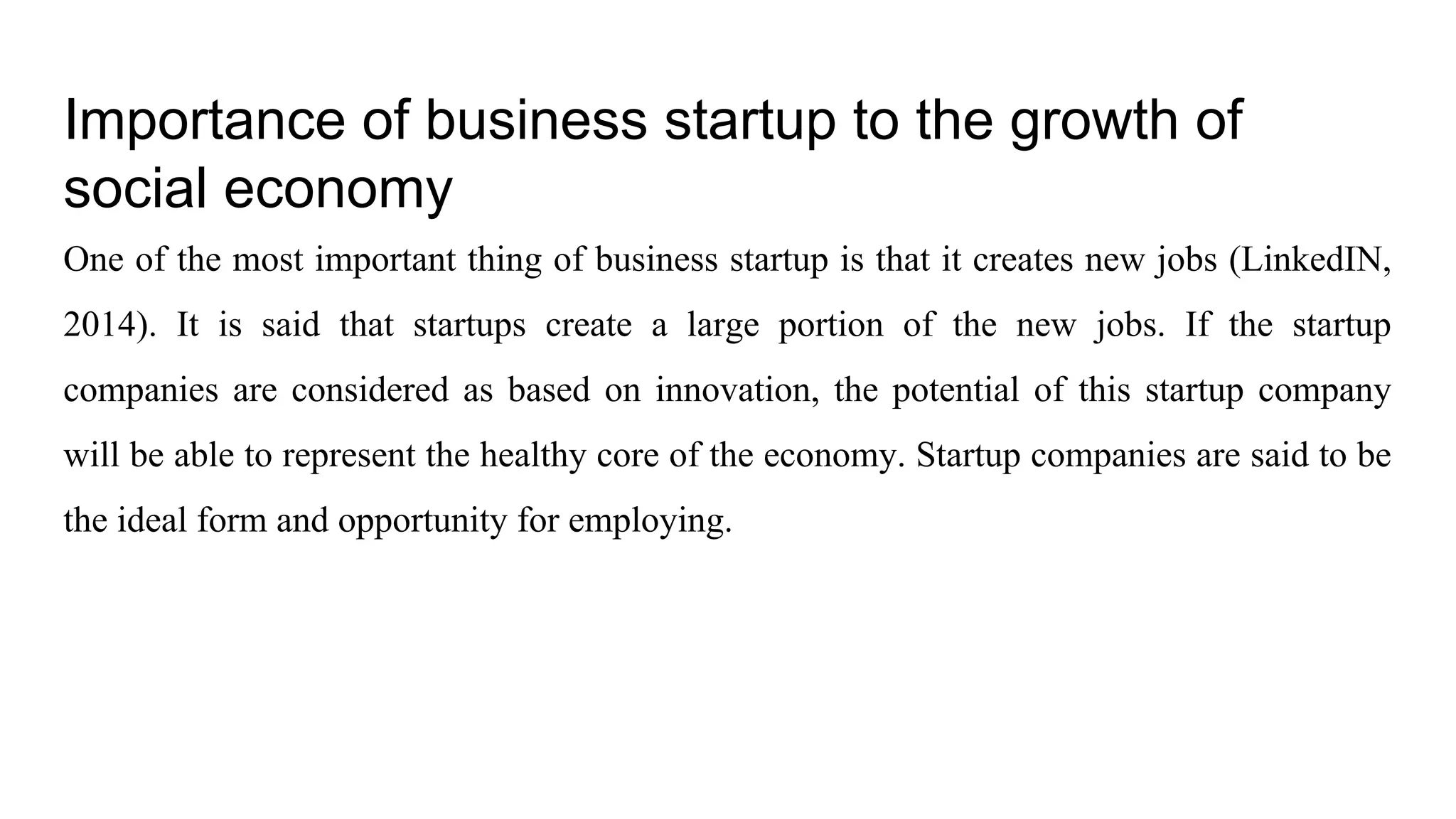 Importance of business startup to the growth of social economy

One of the most important thing of business startup is that it creates new jobs (LinkedIN, 2014). It is said that startups create a large portion of the new jobs. If the startup companies are considered as based on innovation, the potential of this startup company will be able to represent the healthy core of the economy. Startup companies are said to be the ideal form and opportunity for employing.